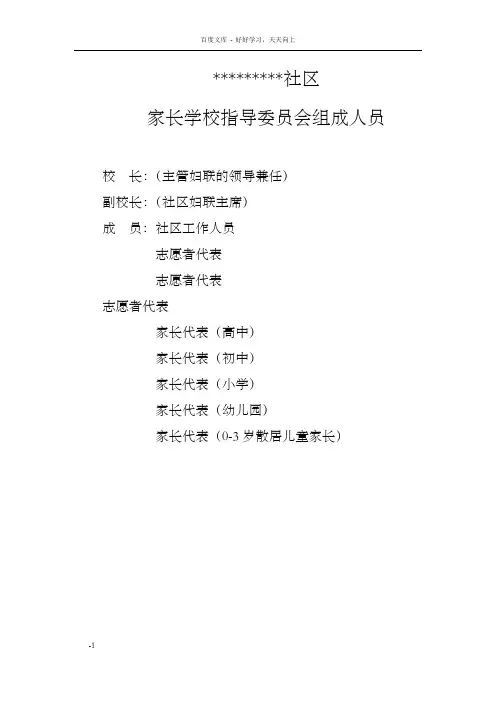 百度文库 - 好好学习，天天向上

*********社区

家长学校指导委员会组成人员

校　长：（主管妇联的领导兼任）

副校长：（社区妇联主席）

成　员：社区工作人员

志愿者代表

志愿者代表

志愿者代表

家长代表（高中）

家长代表（初中）

家长代表（小学）

家长代表（幼儿园）

家长代表（0-3 岁散居儿童家长）

-1